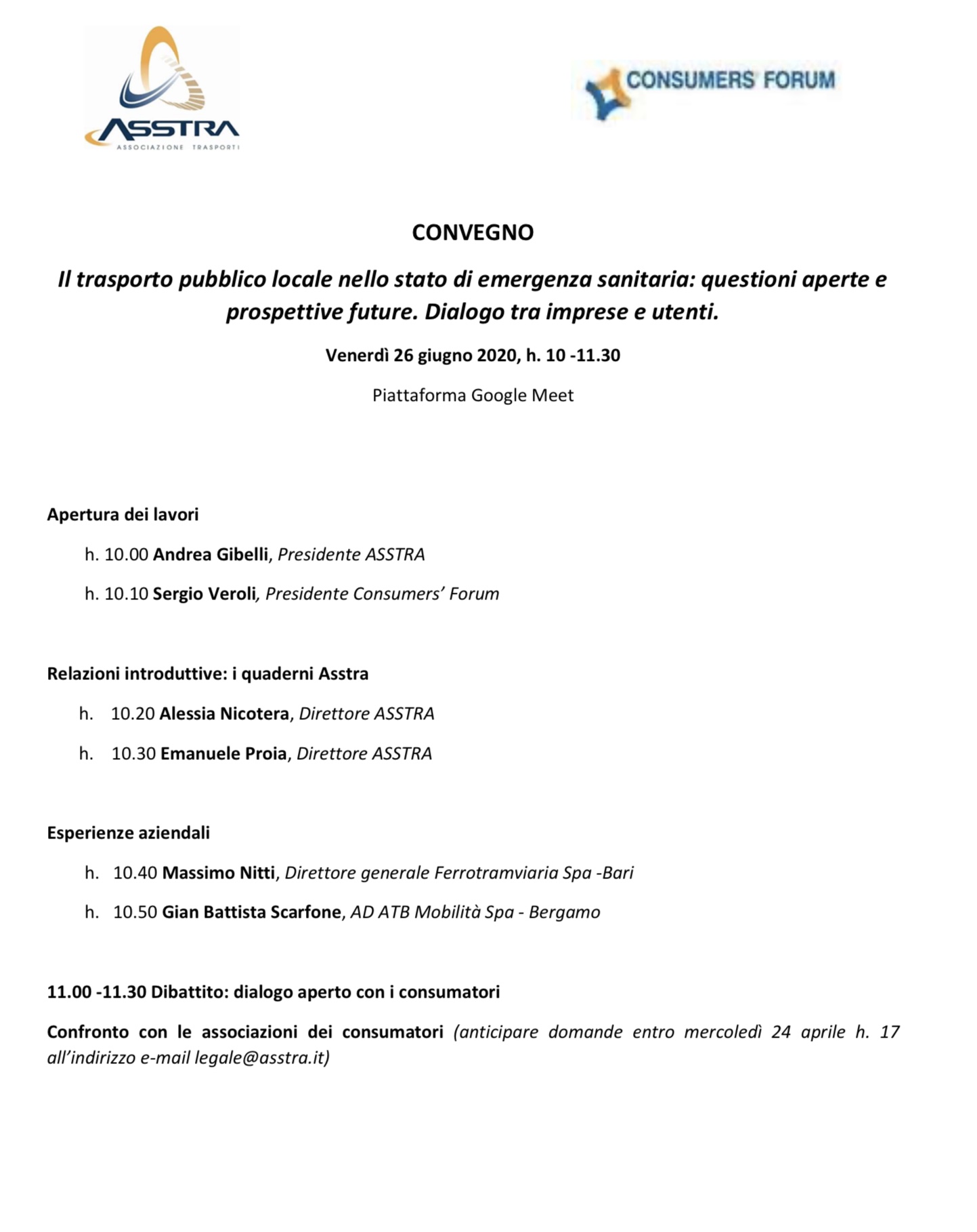 ASSTRA
ASSOCIAZIONE TRASPORTI

CONSUMERS FORUM

CONVEGNO

Il trasporto pubblico locale nello stato di emergenza sanitaria: questioni aperte e prospettive future. Dialogo tra imprese e utenti.

Venerdì 26 giugno 2020, h. 10 -11.30

Piattaforma Google Meet

Apertura dei lavori

h. 10.00 Andrea Gibelli, Presidente ASSTRA

h. 10.10 Sergio Veroli, Presidente Consumers' Forum

Relazioni introduttive: i quaderni Asstra

h. 10.20 Alessia Nicotera, Direttore ASSTRA

h. 10.30 Emanuele Proia, Direttore ASSTRA

Esperienze aziendali

h. 10.40 Massimo Nitti, Direttore generale Ferrotramviaria Spa -Bari

h. 10.50 Gian Battista Scarfone, AD ATB Mobilità Spa - Bergamo

11.00 -11.30 Dibattito: dialogo aperto con i consumatori

Confronto con le associazioni dei consumatori (anticipare domande entro mercoledì 24 aprile h. 17 all'indirizzo e-mail legale@asstra.it)